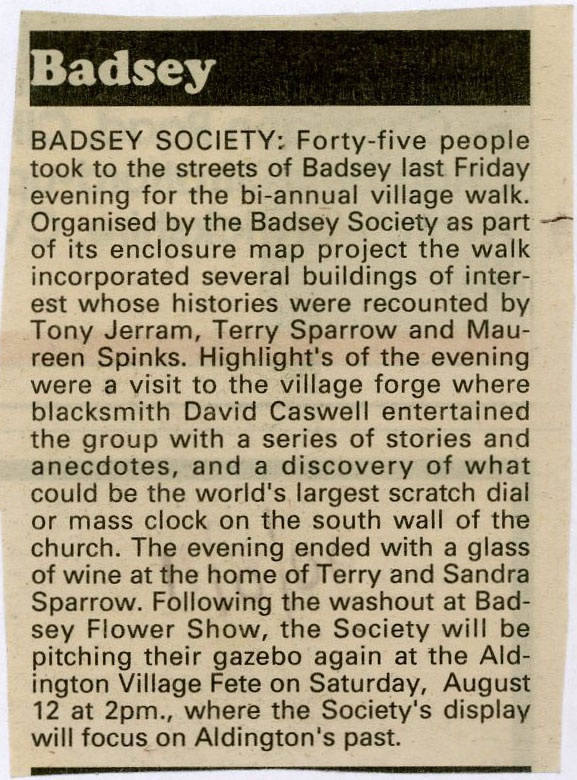 Badsey

BADSEY SOCIETY: Forty-five people took to the streets of Badsey last Friday evening for the bi-annual village walk. Organised by the Badsey Society as part of its enclosure map project the walk incorporated several buildings of interest whose histories were recounted by Tony Jerram, Terry Sparrow and Maureen Spinks. Highlight's of the evening were a visit to the village forge where blacksmith David Caswell entertained the group with a series of stories and anecdotes, and a discovery of what could be the world's largest scratch dial or mass clock on the south wall of the church. The evening ended with a glass of wine at the home of Terry and Sandra Sparrow. Following the washout at Badsey Flower Show, the Society will be pitching their gazebo again at the Aldington Village Fete on Saturday, August 12 at 2pm., where the Society's display will focus on Aldington's past.